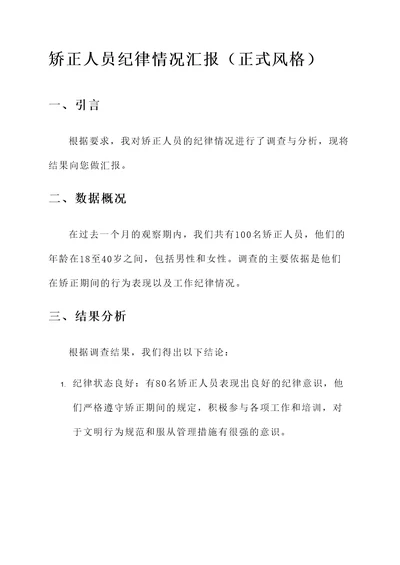 矫正人员纪律情况汇报（正式风格）

一、引言

根据要求，我对矫正人员的纪律情况进行了调查与分析，现将结果向您做汇报。

二、数据概况

在过去一个月的观察期内，我们共有100名矫正人员，他们的年龄在18至40岁之间，包括男性和女性。调查的主要依据是他们在矫正期间的行为表现以及工作纪律情况。

三、结果分析

根据调查结果，我们得出以下结论：

1. 纪律状态良好：有80名矫正人员表现出良好的纪律意识，他们严格遵守矫正期间的规定，积极参与各项工作和培训，对于文明行为规范和服从管理措施有很强的意识。